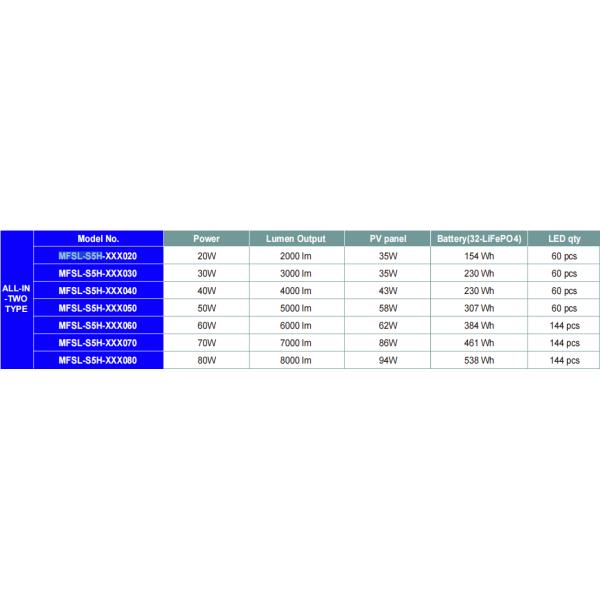 |  | Model No. | Power | Lumen Output | PV panel | Battery(32-LiFePO4) | LED qty |
|---|---|---|---|---|---|---|
| ALL-IN-TWO TYPE | MFSL-S5H-XXX020 | 20W | 2000 lm | 35W | 154 Wh | 60 pcs |
|  | MFSL-S5H-XXX030 | 30W | 3000 lm | 35W | 230 Wh | 60 pcs |
|  | MFSL-S5H-XXX040 | 40W | 4000 lm | 43W | 230 Wh | 60 pcs |
|  | MFSL-S5H-XXX050 | 50W | 5000 lm | 58W | 307 Wh | 60 pcs |
|  | MFSL-S5H-XXX060 | 60W | 6000 lm | 62W | 384 Wh | 144 pcs |
|  | MFSL-S5H-XXX070 | 70W | 7000 lm | 86W | 461 Wh | 144 pcs |
|  | MFSL-S5H-XXX080 | 80W | 8000 lm | 94W | 538 Wh | 144 pcs |